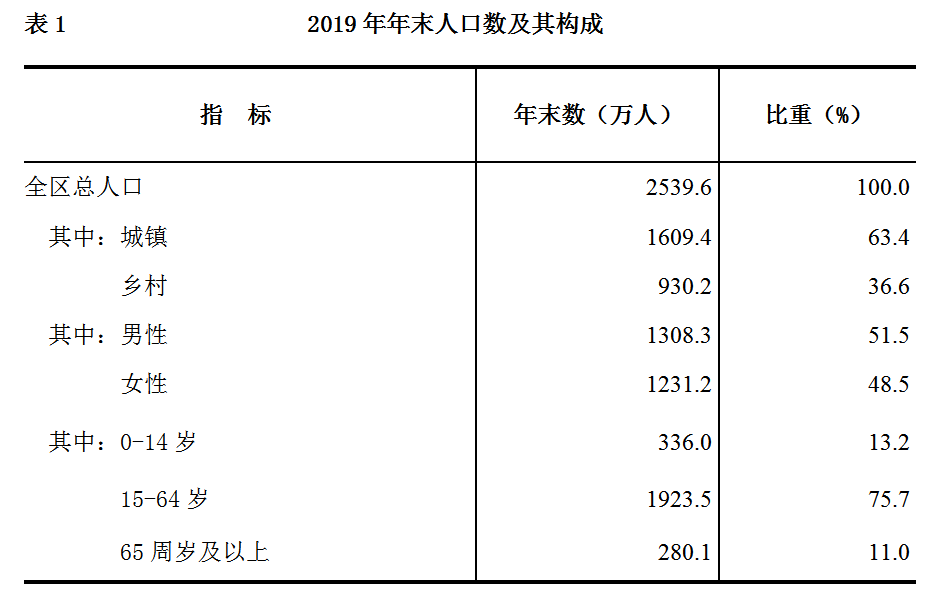 表 1　　2019 年年末人口数及其构成

| 指　标 | 年末数（万人） | 比重（%） |
|---|---|---|
| 全区总人口 | 2539.6 | 100.0 |
| 其中：城镇 | 1609.4 | 63.4 |
| 乡村 | 930.2 | 36.6 |
| 其中：男性 | 1308.3 | 51.5 |
| 女性 | 1231.2 | 48.5 |
| 其中：0-14 岁 | 336.0 | 13.2 |
| 15-64 岁 | 1923.5 | 75.7 |
| 65 周岁及以上 | 280.1 | 11.0 |